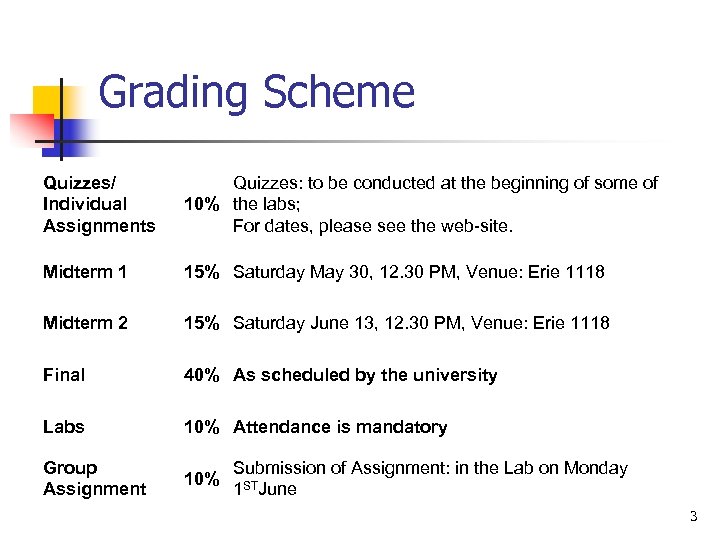 Grading Scheme

| | | |
|---|---|---|
| Quizzes/ Individual Assignments | 10% | Quizzes: to be conducted at the beginning of some of the labs; For dates, please see the web-site. |
| Midterm 1 | 15% | Saturday May 30, 12.30 PM, Venue: Erie 1118 |
| Midterm 2 | 15% | Saturday June 13, 12.30 PM, Venue: Erie 1118 |
| Final | 40% | As scheduled by the university |
| Labs | 10% | Attendance is mandatory |
| Group Assignment | 10% | Submission of Assignment: in the Lab on Monday $1^{ST}$June |

3